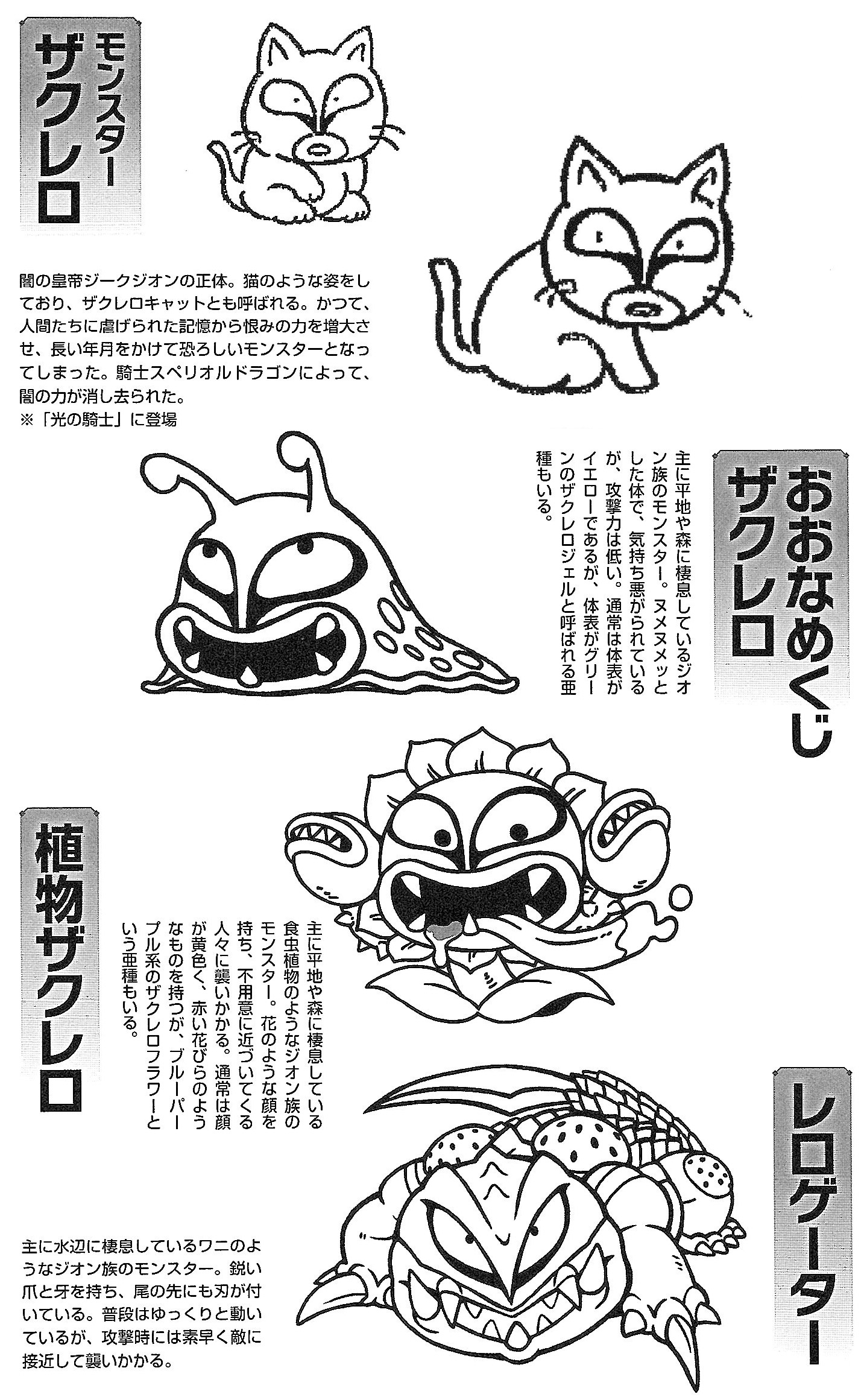 モンスター
ザクレロ

闇の皇帝ジークジオンの正体。猫のような姿をしており、ザクレロキャットとも呼ばれる。かつて、人間たちに虐げられた記憶から恨みの力を増大させ、長い年月をかけて恐ろしいモンスターとなってしまった。騎士スペリオルドラゴンによって、闇の力が消し去られた。
※「光の騎士」に登場

おおなめくじ
ザクレロ

主に平地や森に棲息しているジオン族のモンスター。ヌメヌメッとした体で、気持ち悪がられているが、攻撃力は低い。通常は体表がイエローであるが、体表がグリーンのザクレロジェルと呼ばれる亜種もいる。

植物ザクレロ

主に平地や森に棲息している食虫植物のようなジオン族のモンスター。花のような顔を持ち、不用意に近づいてくる人々に襲いかかる。通常は顔が黄色く、赤い花びらのようなものを持つが、ブルーパープル系のザクレロフラワーという亜種もいる。

レロゲーター

主に水辺に棲息しているワニのようなジオン族のモンスター。鋭い爪と牙を持ち、尾の先にも刃が付いている。普段はゆっくりと動いているが、攻撃時には素早く敵に接近して襲いかかる。